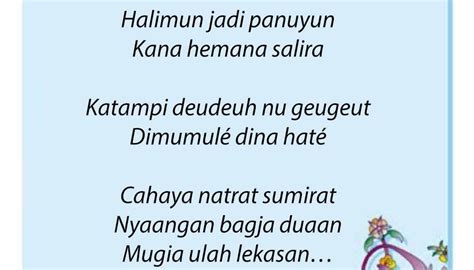 Halimun jadi panuyun
Kana hemana salira

Katampi deudeuh nu geugeut
Dimumulé dina haté

Cahaya natrat sumirat
Nyaangan bagja duaan
Mugia ulah lekasan…